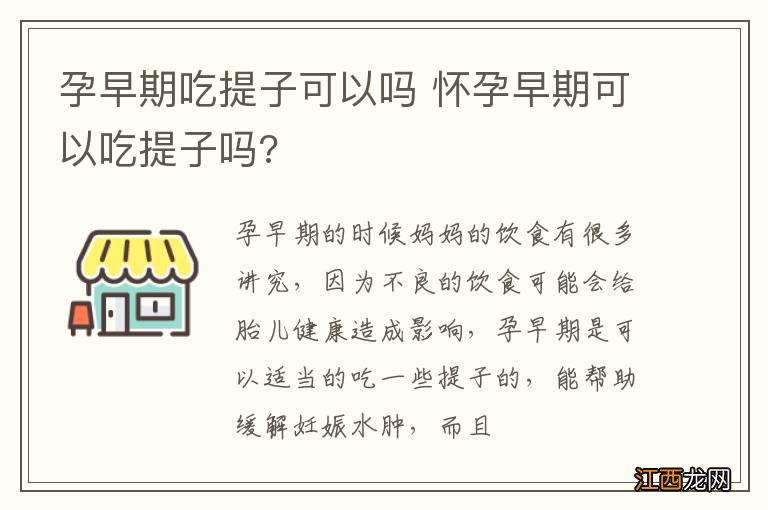 孕早期吃提子可以吗 怀孕早期可以吃提子吗?

孕早期的时候妈妈的饮食有很多讲究，因为不良的饮食可能会给胎儿健康造成影响，孕早期是可以适当的吃一些提子的，能帮助缓解妊娠水肿，而且

江西龙网